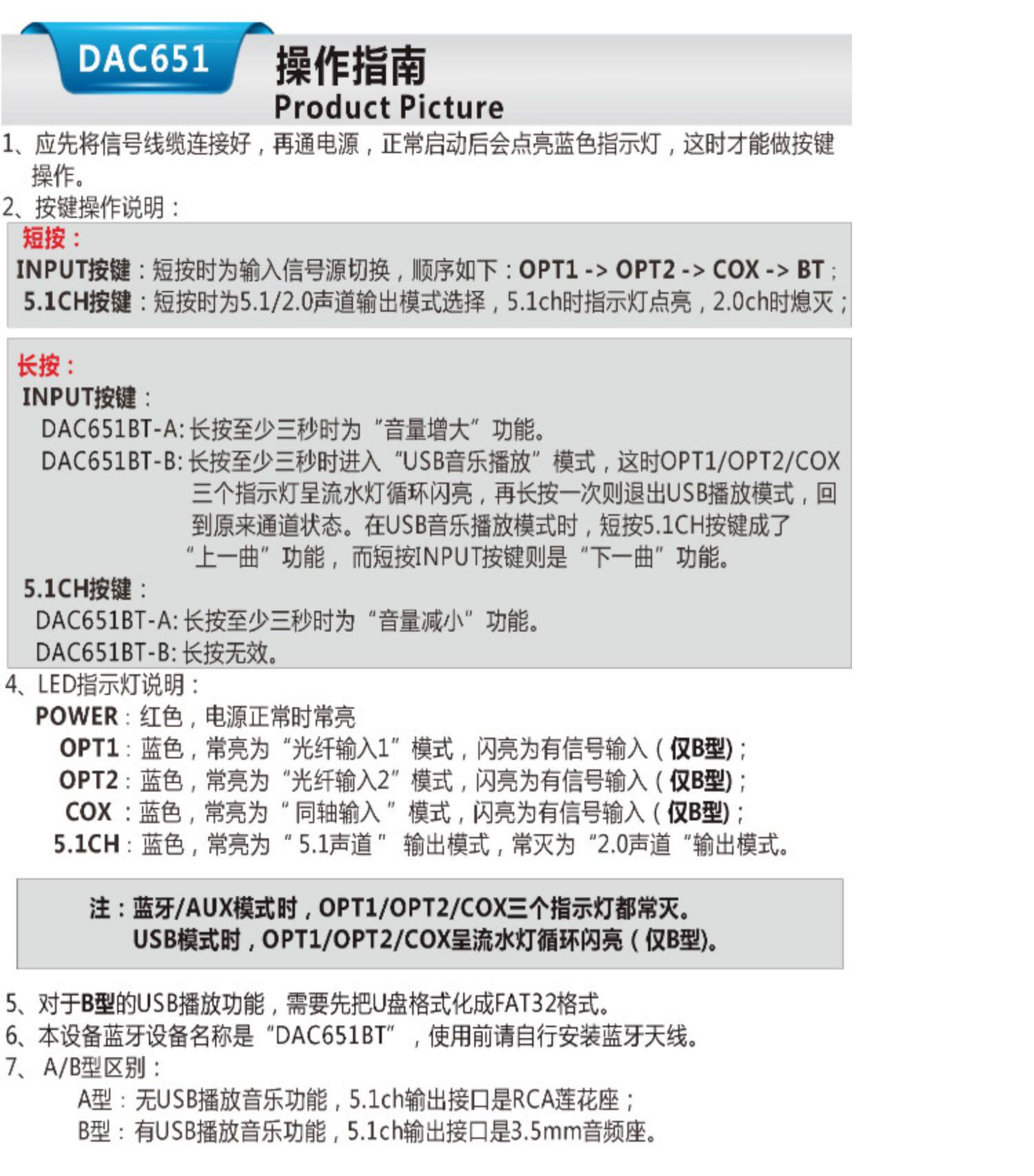 DAC651

操作指南
Product Picture

1、应先将信号线缆连接好，再通电源，正常启动后会点亮蓝色指示灯，这时才能做按键操作。

2、按键操作说明：

短按：
INPUT按键：短按时为输入信号源切换，顺序如下：OPT1 -> OPT2 -> COX -> BT；
5.1CH按键：短按时为5.1/2.0声道输出模式选择，5.1ch时指示灯点亮，2.0ch时熄灭；

长按：
INPUT按键：
DAC651BT-A:长按至少三秒时为“音量增大”功能。
DAC651BT-B:长按至少三秒时进入“USB音乐播放”模式，这时OPT1/OPT2/COX三个指示灯呈流水灯循环闪亮，再长按一次则退出USB播放模式，回到原来通道状态。在USB音乐播放模式时，短按5.1CH按键成了“上一曲”功能，而短按INPUT按键则是“下一曲”功能。
5.1CH按键：
DAC651BT-A:长按至少三秒时为“音量减小”功能。
DAC651BT-B:长按无效。

4、LED指示灯说明：
POWER：红色，电源正常时常亮
OPT1：蓝色，常亮为“光纤输入1”模式，闪亮为有信号输入（仅B型）；
OPT2：蓝色，常亮为“光纤输入2”模式，闪亮为有信号输入（仅B型）；
COX：蓝色，常亮为“同轴输入”模式，闪亮为有信号输入（仅B型）；
5.1CH：蓝色，常亮为“5.1声道”输出模式，常灭为“2.0声道“输出模式。

注：蓝牙/AUX模式时，OPT1/OPT2/COX三个指示灯都常灭。
USB模式时，OPT1/OPT2/COX呈流水灯循环闪亮（仅B型）。

5、对于B型的USB播放功能，需要先把U盘格式化成FAT32格式。
6、本设备蓝牙设备名称是“DAC651BT”，使用前请自行安装蓝牙天线。
7、A/B型区别：
A型：无USB播放音乐功能，5.1ch输出接口是RCA莲花座；
B型：有USB播放音乐功能，5.1ch输出接口是3.5mm音频座。